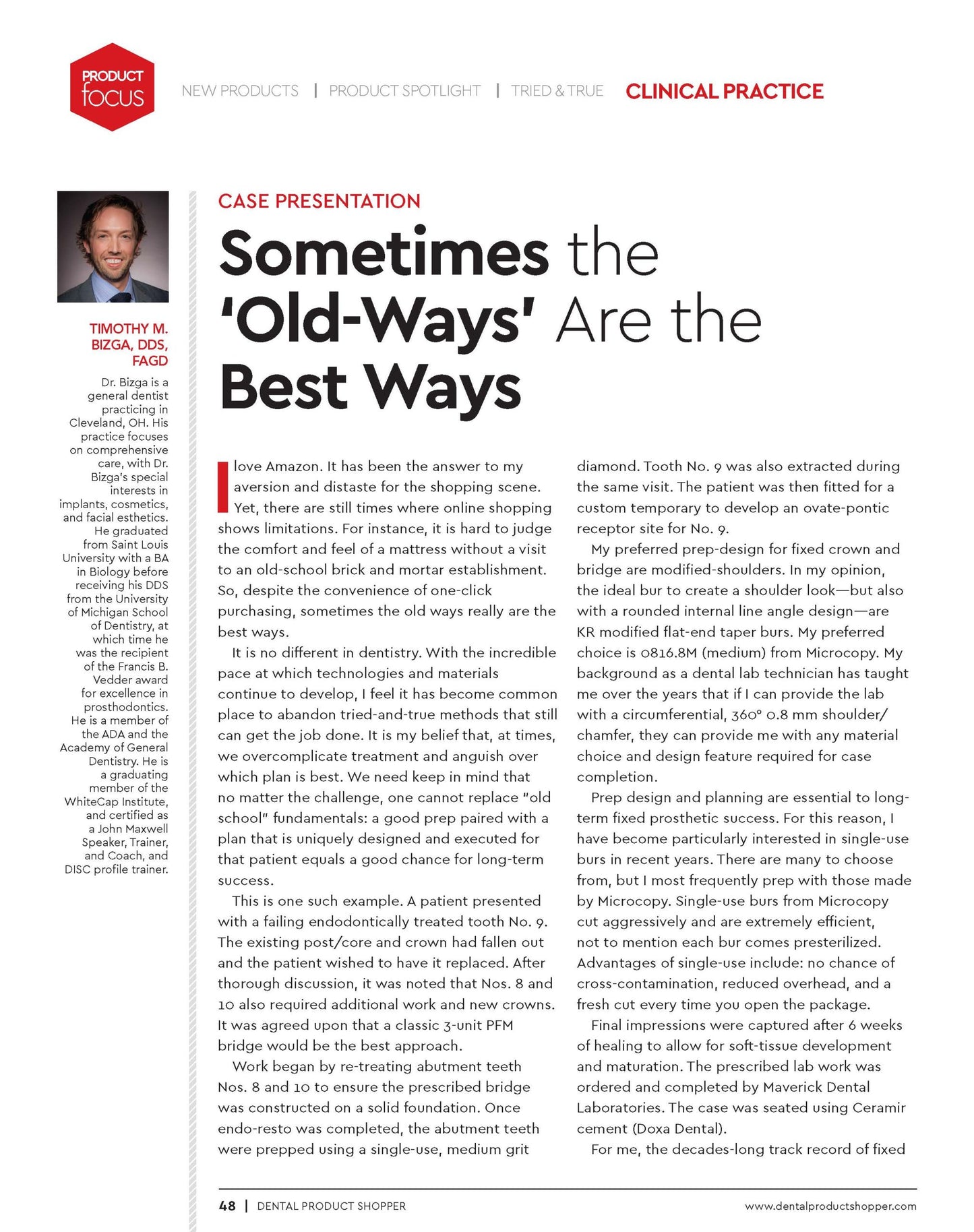 PRODUCT focus

NEW PRODUCTS | PRODUCT SPOTLIGHT | TRIED & TRUE CLINICAL PRACTICE

TIMOTHY M. BIZGA, DDS, FAGD

Dr. Bizga is a general dentist practicing in Cleveland, OH. His practice focuses on comprehensive care, with Dr. Bizga's special interests in implants, cosmetics, and facial esthetics. He graduated from Saint Louis University with a BA in Biology before receiving his DDS from the University of Michigan School of Dentistry, at which time he was the recipient of the Francis B. Vedder award for excellence in prosthodontics. He is a member of the ADA and the Academy of General Dentistry. He is a graduating member of the WhiteCap Institute, and certified as a John Maxwell Speaker, Trainer, and Coach, and DISC profile trainer.

CASE PRESENTATION

Sometimes the 'Old-Ways' Are the Best Ways

I love Amazon. It has been the answer to my aversion and distaste for the shopping scene. Yet, there are still times where online shopping shows limitations. For instance, it is hard to judge the comfort and feel of a mattress without a visit to an old-school brick and mortar establishment. So, despite the convenience of one-click purchasing, sometimes the old ways really are the best ways.

It is no different in dentistry. With the incredible pace at which technologies and materials continue to develop, I feel it has become common place to abandon tried-and-true methods that still can get the job done. It is my belief that, at times, we overcomplicate treatment and anguish over which plan is best. We need keep in mind that no matter the challenge, one cannot replace "old school" fundamentals: a good prep paired with a plan that is uniquely designed and executed for that patient equals a good chance for long-term success.

This is one such example. A patient presented with a failing endodontically treated tooth No. 9. The existing post/core and crown had fallen out and the patient wished to have it replaced. After thorough discussion, it was noted that Nos. 8 and 10 also required additional work and new crowns. It was agreed upon that a classic 3-unit PFM bridge would be the best approach.

Work began by re-treating abutment teeth Nos. 8 and 10 to ensure the prescribed bridge was constructed on a solid foundation. Once endo-resto was completed, the abutment teeth were prepped using a single-use, medium grit diamond. Tooth No. 9 was also extracted during the same visit. The patient was then fitted for a custom temporary to develop an ovate-pontic receptor site for No. 9.

My preferred prep-design for fixed crown and bridge are modified-shoulders. In my opinion, the ideal bur to create a shoulder look—but also with a rounded internal line angle design—are KR modified flat-end taper burs. My preferred choice is 0816.8M (medium) from Microcopy. My background as a dental lab technician has taught me over the years that if I can provide the lab with a circumferential, 360° 0.8 mm shoulder/chamfer, they can provide me with any material choice and design feature required for case completion.

Prep design and planning are essential to long-term fixed prosthetic success. For this reason, I have become particularly interested in single-use burs in recent years. There are many to choose from, but I most frequently prep with those made by Microcopy. Single-use burs from Microcopy cut aggressively and are extremely efficient, not to mention each bur comes presterilized. Advantages of single-use include: no chance of cross-contamination, reduced overhead, and a fresh cut every time you open the package.

Final impressions were captured after 6 weeks of healing to allow for soft-tissue development and maturation. The prescribed lab work was ordered and completed by Maverick Dental Laboratories. The case was seated using Ceramir cement (Doxa Dental).

For me, the decades-long track record of fixed

48 | DENTAL PRODUCT SHOPPER www.dentalproductshopper.com